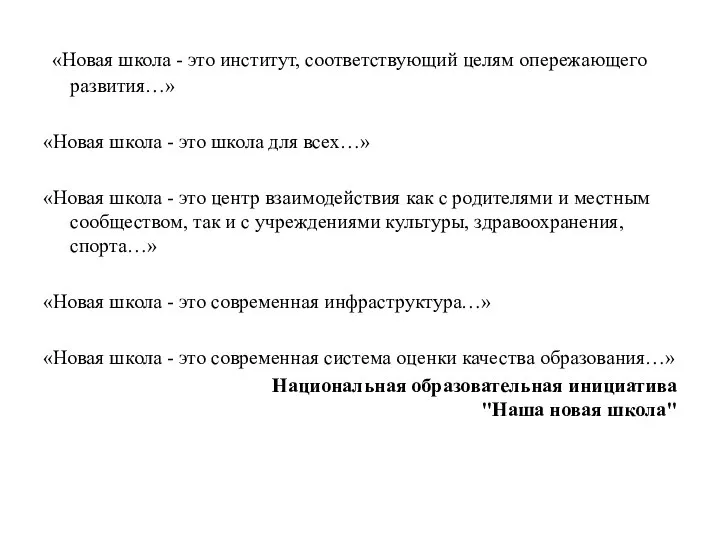 «Новая школа - это институт, соответствующий целям опережающего развития…»

«Новая школа - это школа для всех…»

«Новая школа - это центр взаимодействия как с родителями и местным сообществом, так и с учреждениями культуры, здравоохранения, спорта…»

«Новая школа - это современная инфраструктура…»

«Новая школа - это современная система оценки качества образования…»

Национальная образовательная инициатива "Наша новая школа"